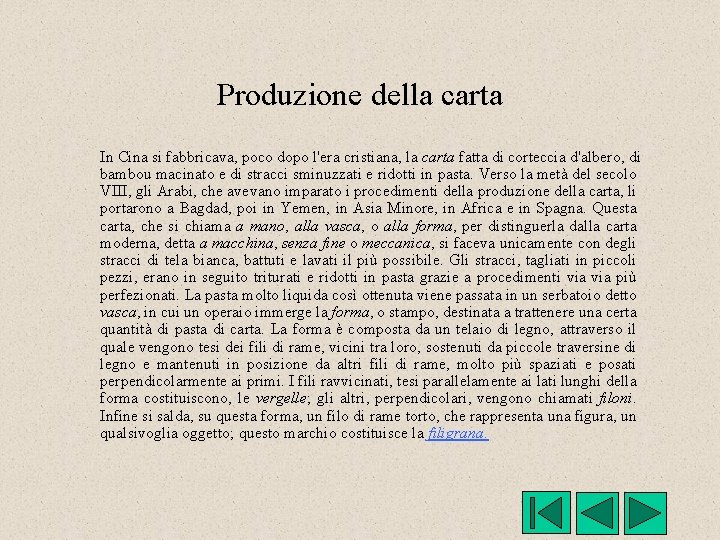 Produzione della carta

In Cina si fabbricava, poco dopo l'era cristiana, la carta fatta di corteccia d'albero, di bambou macinato e di stracci sminuzzati e ridotti in pasta. Verso la metà del secolo VIII, gli Arabi, che avevano imparato i procedimenti della produzione della carta, li portarono a Bagdad, poi in Yemen, in Asia Minore, in Africa e in Spagna. Questa carta, che si chiama a mano, alla vasca, o alla forma, per distinguerla dalla carta moderna, detta a macchina, senza fine o meccanica, si faceva unicamente con degli stracci di tela bianca, battuti e lavati il più possibile. Gli stracci, tagliati in piccoli pezzi, erano in seguito triturati e ridotti in pasta grazie a procedimenti via via più perfezionati. La pasta molto liquida così ottenuta viene passata in un serbatoio detto vasca, in cui un operaio immerge la forma, o stampo, destinata a trattenere una certa quantità di pasta di carta. La forma è composta da un telaio di legno, attraverso il quale vengono tesi dei fili di rame, vicini tra loro, sostenuti da piccole traversine di legno e mantenuti in posizione da altri fili di rame, molto più spaziati e posati perpendicolarmente ai primi. I fili ravvicinati, tesi parallelamente ai lati lunghi della forma costituiscono, le vergelle; gli altri, perpendicolari, vengono chiamati filoni. Infine si salda, su questa forma, un filo di rame torto, che rappresenta una figura, un qualsivoglia oggetto; questo marchio costituisce la filigrana.